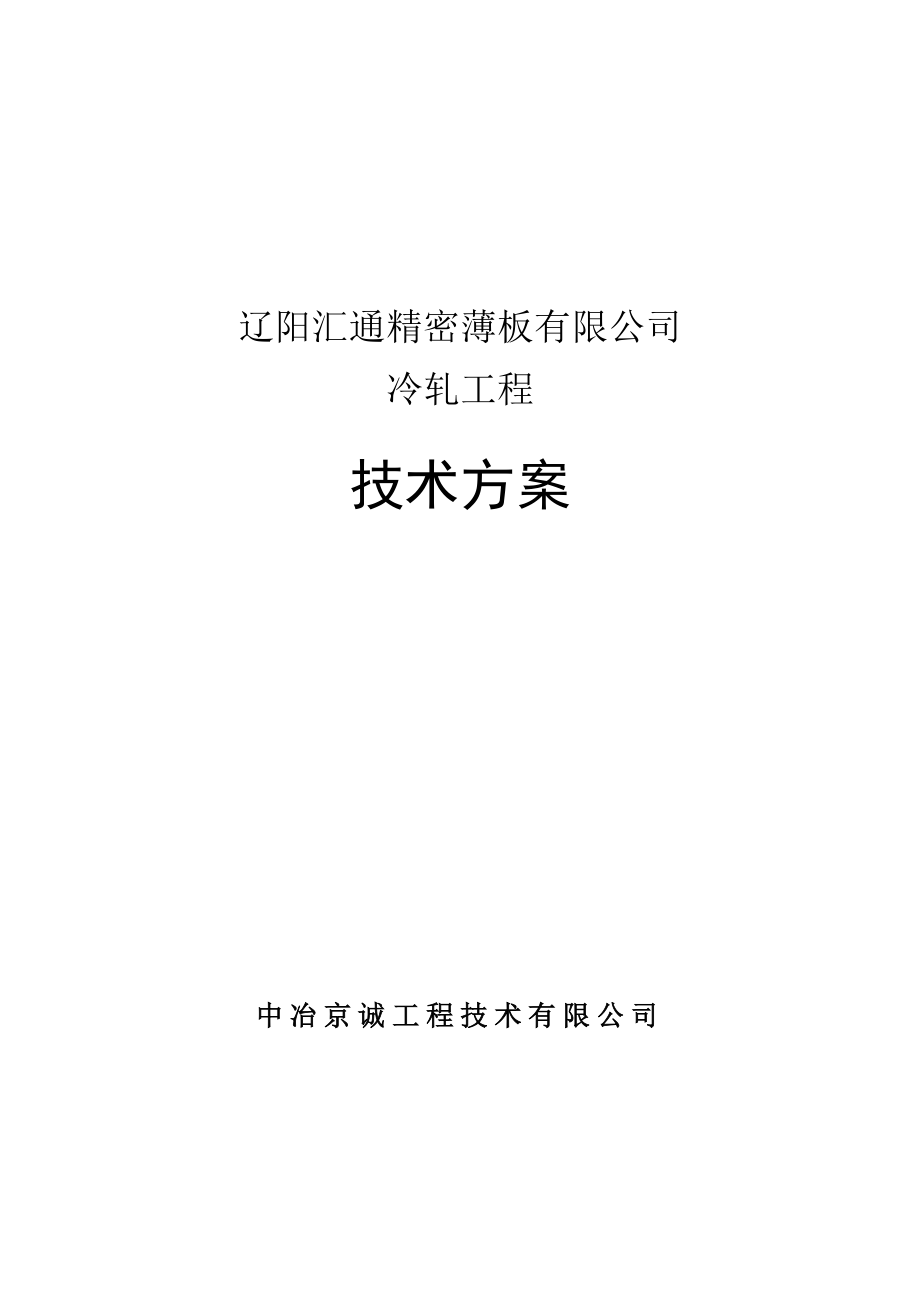 辽阳汇通精密薄板有限公司
冷轧工程

技术方案

中冶京诚工程技术有限公司